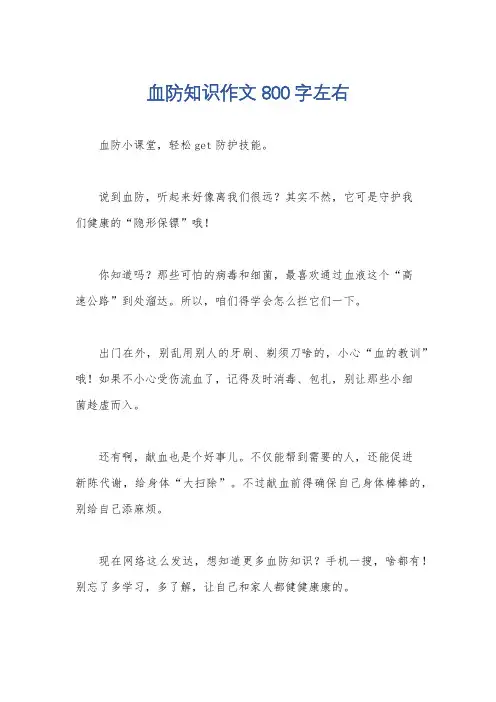 血防知识作文800字左右

血防小课堂，轻松get防护技能。

说到血防，听起来好像离我们很远？其实不然，它可是守护我们健康的“隐形保镖”哦！

你知道吗？那些可怕的病毒和细菌，最喜欢通过血液这个“高速公路”到处溜达。所以，咱们得学会怎么拦它们一下。

出门在外，别乱用别人的牙刷、剃须刀啥的，小心“血的教训”哦！如果不小心受伤流血了，记得及时消毒、包扎，别让那些小细菌趁虚而入。

还有啊，献血也是个好事儿。不仅能帮到需要的人，还能促进新陈代谢，给身体“大扫除”。不过献血前得确保自己身体棒棒的，别给自己添麻烦。

现在网络这么发达，想知道更多血防知识？手机一搜，啥都有！别忘了多学习，多了解，让自己和家人都健健康康的。